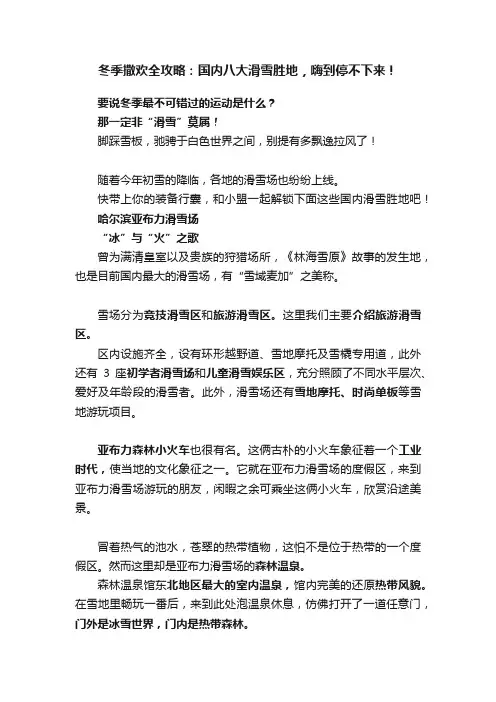 冬季撒欢全攻略：国内八大滑雪胜地，嗨到停不下来！

要说冬季最不可错过的运动是什么？
那一定非“滑雪”莫属！
脚踩雪板，驰骋于白色世界之间，别提有多飘逸拉风了！

随着今年初雪的降临，各地的滑雪场也纷纷上线。
快带上你的装备行囊，和小盟一起解锁下面这些国内滑雪胜地吧！
哈尔滨亚布力滑雪场
“冰”与“火”之歌
曾为满清皇室以及贵族的狩猎场所，《林海雪原》故事的发生地，也是目前国内最大的滑雪场，有“雪域麦加”之美称。

雪场分为竞技滑雪区和旅游滑雪区。这里我们主要介绍旅游滑雪区。
区内设施齐全，设有环形越野道、雪地摩托及雪橇专用道，此外还有 3 座初学者滑雪场和儿童滑雪娱乐区，充分照顾了不同水平层次、爱好及年龄段的滑雪者。此外，滑雪场还有雪地摩托、时尚单板等雪地游玩项目。

亚布力森林小火车也很有名。这俩古朴的小火车象征着一个工业时代，使当地的文化象征之一。它就在亚布力滑雪场的度假区，来到亚布力滑雪场游玩的朋友，闲暇之余可乘坐这俩小火车，欣赏沿途美景。

冒着热气的池水，苍翠的热带植物，这怕不是位于热带的一个度假区。然而这里却是亚布力滑雪场的森林温泉。
森林温泉馆东北地区最大的室内温泉，馆内完美的还原热带风貌。在雪地里畅玩一番后，来到此处泡温泉休息，仿佛打开了一道任意门，门外是冰雪世界，门内是热带森林。